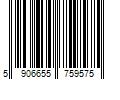 5 906655 759575